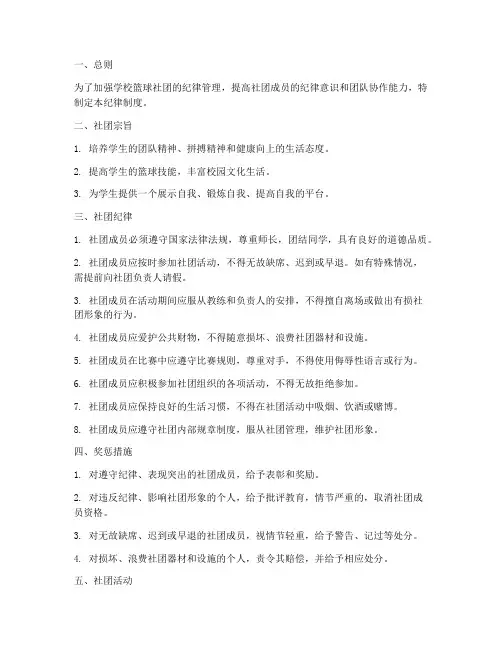 一、总则

为了加强学校篮球社团的纪律管理，提高社团成员的纪律意识和团队协作能力，特制定本纪律制度。

二、社团宗旨

1. 培养学生的团队精神、拼搏精神和健康向上的生活态度。

2. 提高学生的篮球技能，丰富校园文化生活。

3. 为学生提供一个展示自我、锻炼自我、提高自我的平台。

三、社团纪律

1. 社团成员必须遵守国家法律法规，尊重师长，团结同学，具有良好的道德品质。

2. 社团成员应按时参加社团活动，不得无故缺席、迟到或早退。如有特殊情况，需提前向社团负责人请假。

3. 社团成员在活动期间应服从教练和负责人的安排，不得擅自离场或做出有损社团形象的行为。

4. 社团成员应爱护公共财物，不得随意损坏、浪费社团器材和设施。

5. 社团成员在比赛中应遵守比赛规则，尊重对手，不得使用侮辱性语言或行为。

6. 社团成员应积极参加社团组织的各项活动，不得无故拒绝参加。

7. 社团成员应保持良好的生活习惯，不得在社团活动中吸烟、饮酒或赌博。

8. 社团成员应遵守社团内部规章制度，服从社团管理，维护社团形象。

四、奖惩措施

1. 对遵守纪律、表现突出的社团成员，给予表彰和奖励。

2. 对违反纪律、影响社团形象的个人，给予批评教育，情节严重的，取消社团成员资格。

3. 对无故缺席、迟到或早退的社团成员，视情节轻重，给予警告、记过等处分。

4. 对损坏、浪费社团器材和设施的个人，责令其赔偿，并给予相应处分。

五、社团活动